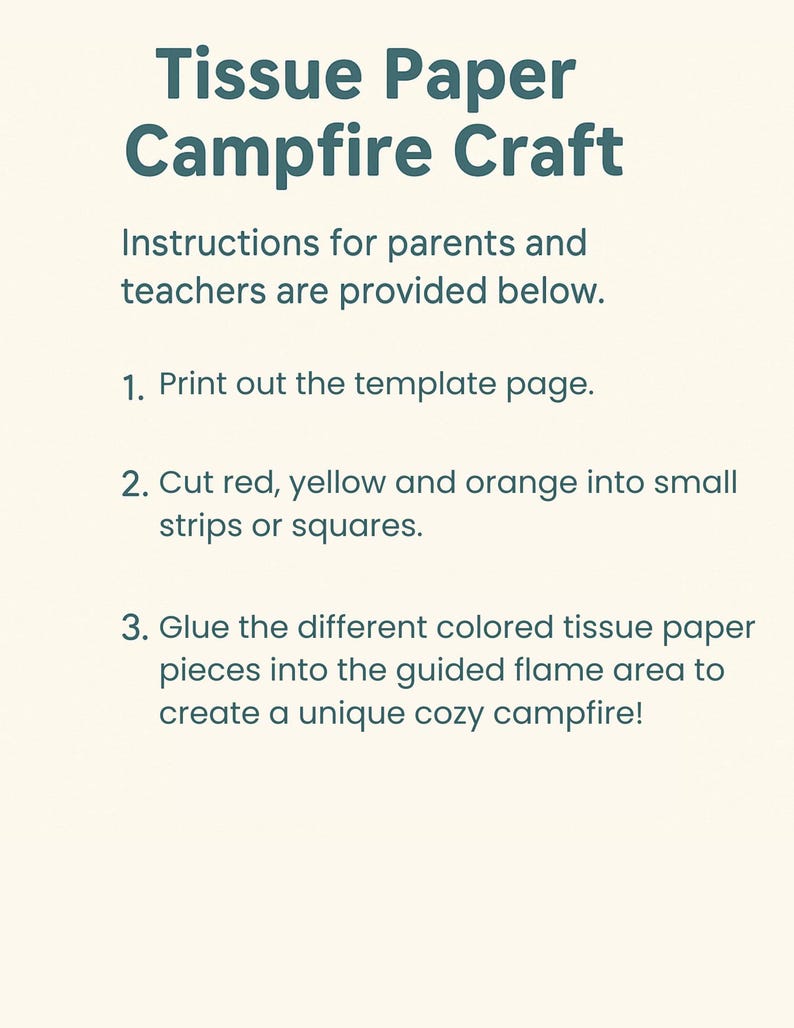 Tissue Paper Campfire Craft

Instructions for parents and teachers are provided below.

1. Print out the template page.

2. Cut red, yellow and orange into small strips or squares.

3. Glue the different colored tissue paper pieces into the guided flame area to create a unique cozy campfire!